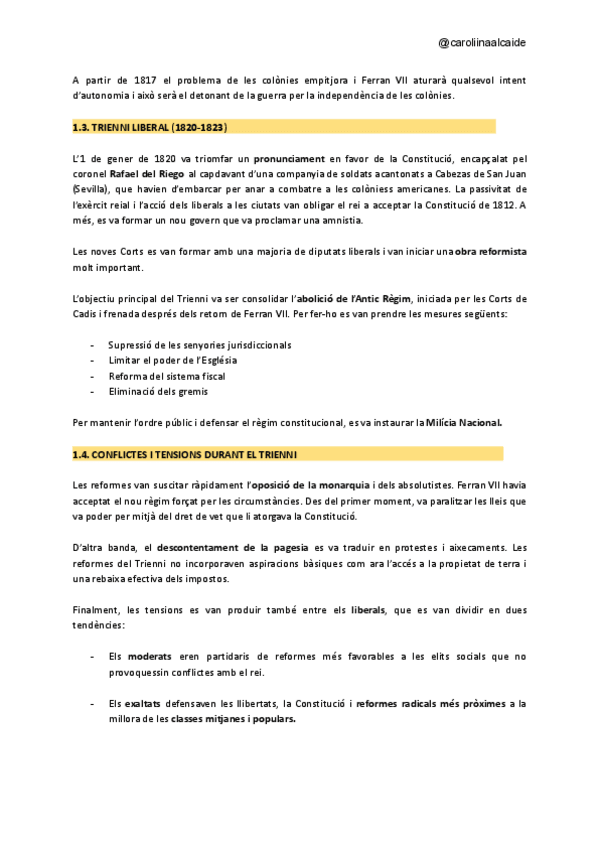 @caroliinaalcaide

A partir de 1817 el problema de les colònies empitjora i Ferran VII aturarà qualsevol intent d'autonomia i això serà el detonant de la guerra per la independència de les colònies.

1.3. TRIENNI LIBERAL (1820-1823)

L'1 de gener de 1820 va triomfar un pronunciament en favor de la Constitució, encapçalat pel coronel Rafael del Riego al capdavant d'una companyia de soldats acantonats a Cabezas de San Juan (Sevilla), que havien d'embarcar per anar a combatre a les colòniess americanes. La passivitat de l'exèrcit reial i l'acció dels liberals a les ciutats van obligar el rei a acceptar la Constitució de 1812. A més, es va formar un nou govern que va proclamar una amnistia.

Les noves Corts es van formar amb una majoria de diputats liberals i van iniciar una obra reformista molt important.

L'objectiu principal del Trienni va ser consolidar l'abolició de l'Antic Règim, iniciada per les Corts de Cadis i frenada després dels retorn de Ferran VII. Per fer-ho es van prendre les mesures següents:

- Supressió de les senyories jurisdiccionals
- Limitar el poder de l'Església
- Reforma del sistema fiscal
- Eliminació dels gremis

Per mantenir l'ordre públic i defensar el règim constitucional, es va instaurar la Milícia Nacional.

1.4. CONFLICTES I TENSIONS DURANT EL TRIENNI

Les reformes van suscitar ràpidament l'oposició de la monarquia i dels absolutistes. Ferran VII havia acceptat el nou règim forçat per les circumstàncies. Des del primer moment, va paralitzar les lleis que va poder per mitjà del dret de vet que li atorgava la Constitució.

D'altra banda, el descontentament de la pagesia es va traduir en protestes i aixecaments. Les reformes del Trienni no incorporaven aspiracions bàsiques com ara l'accés a la propietat de terra i una rebaixa efectiva dels impostos.

Finalment, les tensions es van produir també entre els liberals, que es van dividir en dues tendències:

- Els moderats eren partidaris de reformes més favorables a les elits socials que no provoquessin conflictes amb el rei.

- Els exaltats defensaven les llibertats, la Constitució i reformes radicals més pròximes a la millora de les classes mitjanes i populars.